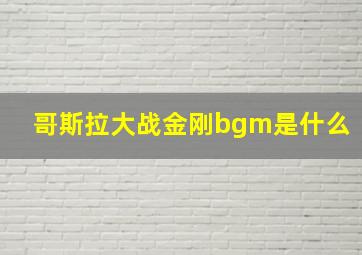 哥斯拉大战金刚bgm是什么